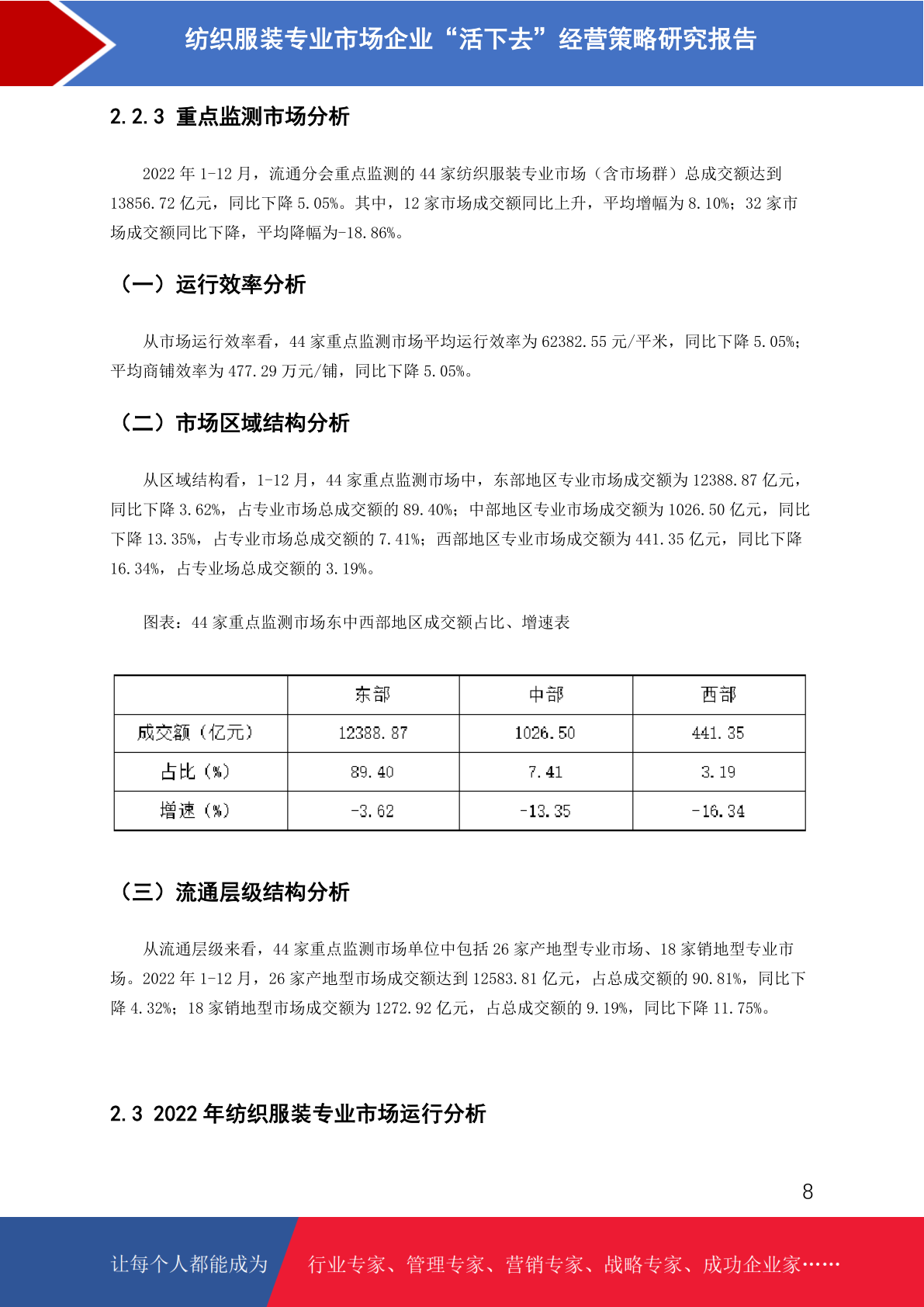 纺织服装专业市场企业“活下去”经营策略研究报告

2.2.3 重点监测市场分析

2022 年 1-12 月，流通分会重点监测的 44 家纺织服装专业市场（含市场群）总成交额达到 13856.72 亿元，同比下降 5.05%。其中，12 家市场成交额同比上升，平均增幅为 8.10%；32 家市场成交额同比下降，平均降幅为-18.86%。

（一）运行效率分析

从市场运行效率看，44 家重点监测市场平均运行效率为 62382.55 元/平米，同比下降 5.05%；平均商铺效率为 477.29 万元/铺，同比下降 5.05%。

（二）市场区域结构分析

从区域结构看，1-12 月，44 家重点监测市场中，东部地区专业市场成交额为 12388.87 亿元，同比下降 3.62%，占专业市场总成交额的 89.40%；中部地区专业市场成交额为 1026.50 亿元，同比下降 13.35%，占专业市场总成交额的 7.41%；西部地区专业市场成交额为 441.35 亿元，同比下降 16.34%，占专业场总成交额的 3.19%。

图表：44 家重点监测市场东中西部地区成交额占比、增速表

| | 东部 | 中部 | 西部 |
|---|---|---|---|
| 成交额（亿元） | 12388.87 | 1026.50 | 441.35 |
| 占比（%） | 89.40 | 7.41 | 3.19 |
| 增速（%） | -3.62 | -13.35 | -16.34 |

（三）流通层级结构分析

从流通层级来看，44 家重点监测市场单位中包括 26 家产地型专业市场、18 家销地型专业市场。2022 年 1-12 月，26 家产地型市场成交额达到 12583.81 亿元，占总成交额的 90.81%，同比下降 4.32%；18 家销地型市场成交额为 1272.92 亿元，占总成交额的 9.19%，同比下降 11.75%。

2.3 2022 年纺织服装专业市场运行分析

8

让每个人都能成为 行业专家、管理专家、营销专家、战略专家、成功企业家……